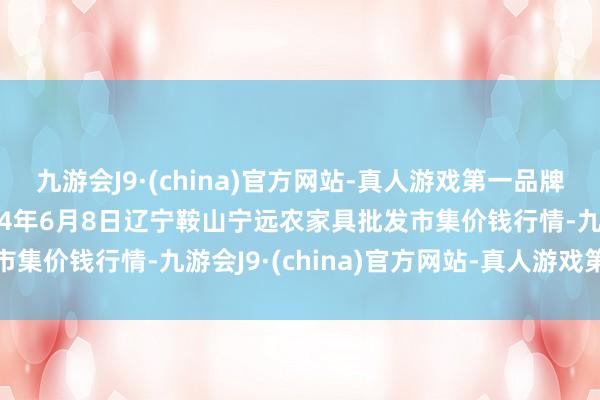 九游会J9·(china)官方网站-真人游戏第一品牌
4年6月8日辽宁鞍山宁远农家具批发市集价钱行情-九
市集价钱行情-九游会J9·(china)官方网站-真人游戏第